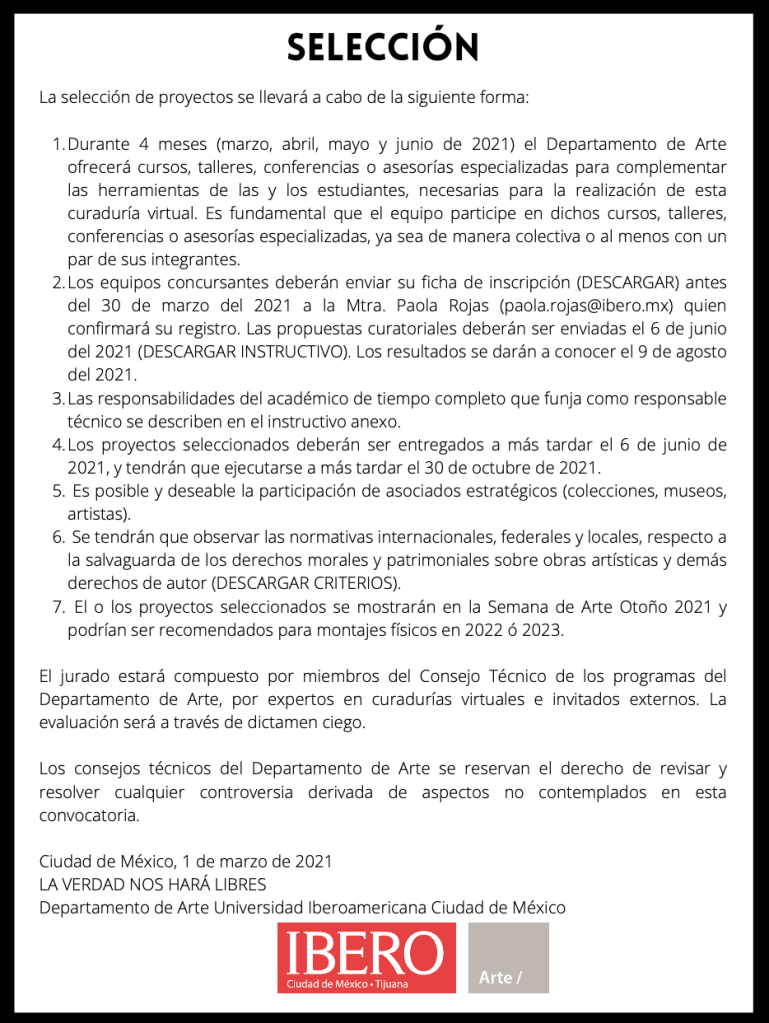 SELECCIÓN

La selección de proyectos se llevará a cabo de la siguiente forma:

1. Durante 4 meses (marzo, abril, mayo y junio de 2021) el Departamento de Arte ofrecerá cursos, talleres, conferencias o asesorías especializadas para complementar las herramientas de las y los estudiantes, necesarias para la realización de esta curaduría virtual. Es fundamental que el equipo participe en dichos cursos, talleres, conferencias o asesorías especializadas, ya sea de manera colectiva o al menos con un par de sus integrantes.
2. Los equipos concursantes deberán enviar su ficha de inscripción (DESCARGAR) antes del 30 de marzo del 2021 a la Mtra. Paola Rojas (paola.rojas@ibero.mx) quien confirmará su registro. Las propuestas curatoriales deberán ser enviadas el 6 de junio del 2021 (DESCARGAR INSTRUCTIVO). Los resultados se darán a conocer el 9 de agosto del 2021.
3. Las responsabilidades del académico de tiempo completo que funja como responsable técnico se describen en el instructivo anexo.
4. Los proyectos seleccionados deberán ser entregados a más tardar el 6 de junio de 2021, y tendrán que ejecutarse a más tardar el 30 de octubre de 2021.
5. Es posible y deseable la participación de asociados estratégicos (colecciones, museos, artistas).
6. Se tendrán que observar las normativas internacionales, federales y locales, respecto a la salvaguarda de los derechos morales y patrimoniales sobre obras artísticas y demás derechos de autor (DESCARGAR CRITERIOS).
7. El o los proyectos seleccionados se mostrarán en la Semana de Arte Otoño 2021 y podrían ser recomendados para montajes físicos en 2022 ó 2023.

El jurado estará compuesto por miembros del Consejo Técnico de los programas del Departamento de Arte, por expertos en curadurías virtuales e invitados externos. La evaluación será a través de dictamen ciego.

Los consejos técnicos del Departamento de Arte se reservan el derecho de revisar y resolver cualquier controversia derivada de aspectos no contemplados en esta convocatoria.

Ciudad de México, 1 de marzo de 2021
LA VERDAD NOS HARÁ LIBRES
Departamento de Arte Universidad Iberoamericana Ciudad de México

IBERO
Ciudad de México • Tijuana

Arte /